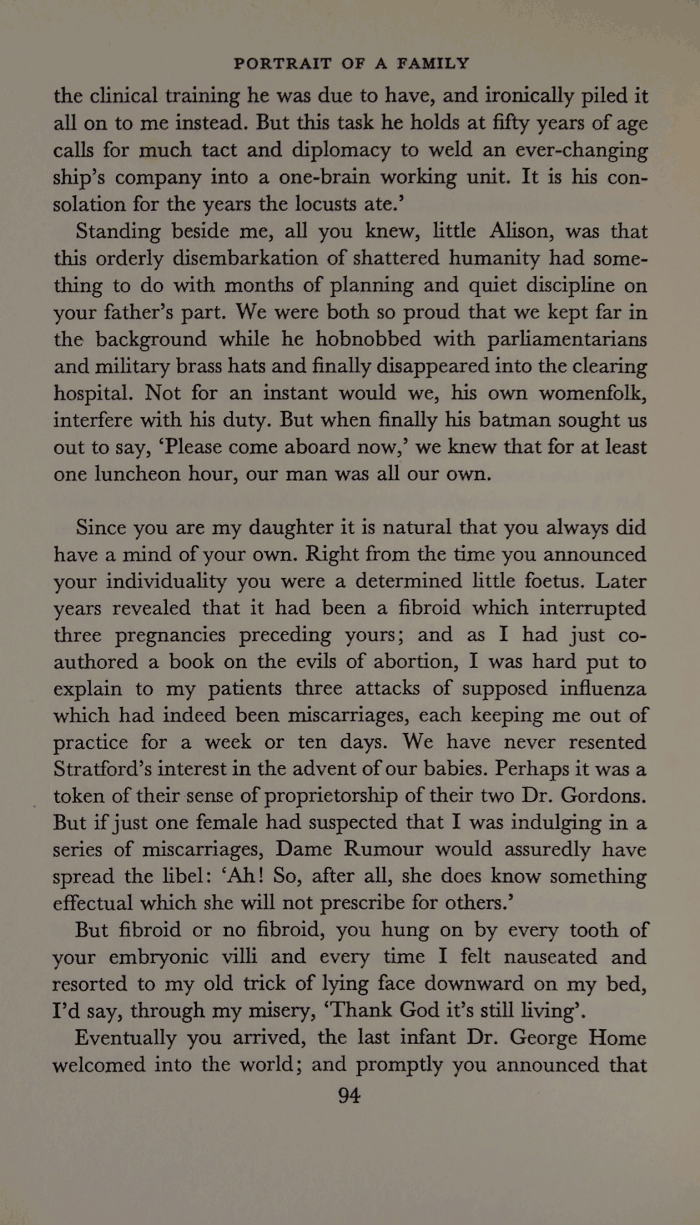 PORTRAIT OF A FAMILY

the clinical training he was due to have, and ironically piled it all on to me instead. But this task he holds at fifty years of age calls for much tact and diplomacy to weld an ever-changing ship's company into a one-brain working unit. It is his consolation for the years the locusts ate.'

Standing beside me, all you knew, little Alison, was that this orderly disembarkation of shattered humanity had something to do with months of planning and quiet discipline on your father's part. We were both so proud that we kept far in the background while he hobnobbed with parliamentarians and military brass hats and finally disappeared into the clearing hospital. Not for an instant would we, his own womenfolk, interfere with his duty. But when finally his batman sought us out to say, 'Please come aboard now,' we knew that for at least one luncheon hour, our man was all our own.

Since you are my daughter it is natural that you always did have a mind of your own. Right from the time you announced your individuality you were a determined little foetus. Later years revealed that it had been a fibroid which interrupted three pregnancies preceding yours; and as I had just co-authored a book on the evils of abortion, I was hard put to explain to my patients three attacks of supposed influenza which had indeed been miscarriages, each keeping me out of practice for a week or ten days. We have never resented Stratford's interest in the advent of our babies. Perhaps it was a token of their sense of proprietorship of their two Dr. Gordons. But if just one female had suspected that I was indulging in a series of miscarriages, Dame Rumour would assuredly have spread the libel: 'Ah! So, after all, she does know something effectual which she will not prescribe for others.'

But fibroid or no fibroid, you hung on by every tooth of your embryonic villi and every time I felt nauseated and resorted to my old trick of lying face downward on my bed, I'd say, through my misery, 'Thank God it's still living'.

Eventually you arrived, the last infant Dr. George Home welcomed into the world; and promptly you announced that

94